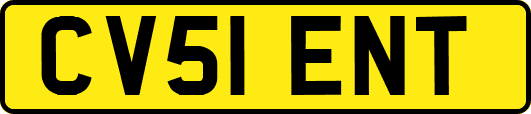 CV51 ENT